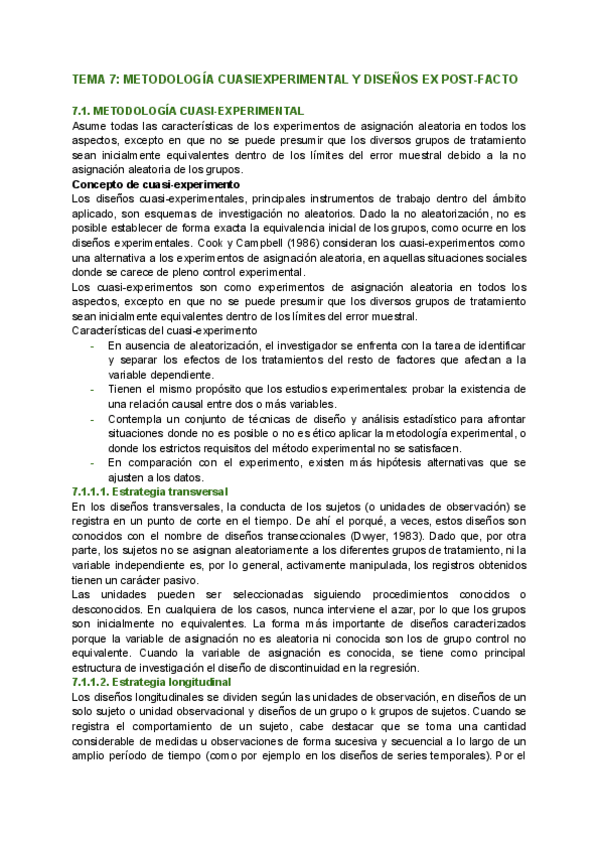 TEMA 7: METODOLOGÍA CUASIEXPERIMENTAL Y DISEÑOS EX POST-FACTO

7.1. METODOLOGÍA CUASI-EXPERIMENTAL

Asume todas las características de los experimentos de asignación aleatoria en todos los aspectos, excepto en que no se puede presumir que los diversos grupos de tratamiento sean inicialmente equivalentes dentro de los límites del error muestral debido a la no asignación aleatoria de los grupos.

Concepto de cuasi-experimento

Los diseños cuasi-experimentales, principales instrumentos de trabajo dentro del ámbito aplicado, son esquemas de investigación no aleatorios. Dado la no aleatorización, no es posible establecer de forma exacta la equivalencia inicial de los grupos, como ocurre en los diseños experimentales. Cook y Campbell (1986) consideran los cuasi-experimentos como una alternativa a los experimentos de asignación aleatoria, en aquellas situaciones sociales donde se carece de pleno control experimental.

Los cuasi-experimentos son como experimentos de asignación aleatoria en todos los aspectos, excepto en que no se puede presumir que los diversos grupos de tratamiento sean inicialmente equivalentes dentro de los límites del error muestral.

Características del cuasi-experimento

- En ausencia de aleatorización, el investigador se enfrenta con la tarea de identificar y separar los efectos de los tratamientos del resto de factores que afectan a la variable dependiente.
- Tienen el mismo propósito que los estudios experimentales: probar la existencia de una relación causal entre dos o más variables.
- Contempla un conjunto de técnicas de diseño y análisis estadístico para afrontar situaciones donde no es posible o no es ético aplicar la metodología experimental, o donde los estrictos requisitos del método experimental no se satisfacen.
- En comparación con el experimento, existen más hipótesis alternativas que se ajusten a los datos.

7.1.1.1. Estrategia transversal

En los diseños transversales, la conducta de los sujetos (o unidades de observación) se registra en un punto de corte en el tiempo. De ahí el porqué, a veces, estos diseños son conocidos con el nombre de diseños transeccionales (Dwyer, 1983). Dado que, por otra parte, los sujetos no se asignan aleatoriamente a los diferentes grupos de tratamiento, ni la variable independiente es, por lo general, activamente manipulada, los registros obtenidos tienen un carácter pasivo.

Las unidades pueden ser seleccionadas siguiendo procedimientos conocidos o desconocidos. En cualquiera de los casos, nunca interviene el azar, por lo que los grupos son inicialmente no equivalentes. La forma más importante de diseños caracterizados porque la variable de asignación no es aleatoria ni conocida son los de grupo control no equivalente. Cuando la variable de asignación es conocida, se tiene como principal estructura de investigación el diseño de discontinuidad en la regresión.

7.1.1.2. Estrategia longitudinal

Los diseños longitudinales se dividen según las unidades de observación, en diseños de un solo sujeto o unidad observacional y diseños de un grupo o k grupos de sujetos. Cuando se registra el comportamiento de un sujeto, cabe destacar que se toma una cantidad considerable de medidas u observaciones de forma sucesiva y secuencial a lo largo de un amplio período de tiempo (como por ejemplo en los diseños de series temporales). Por el